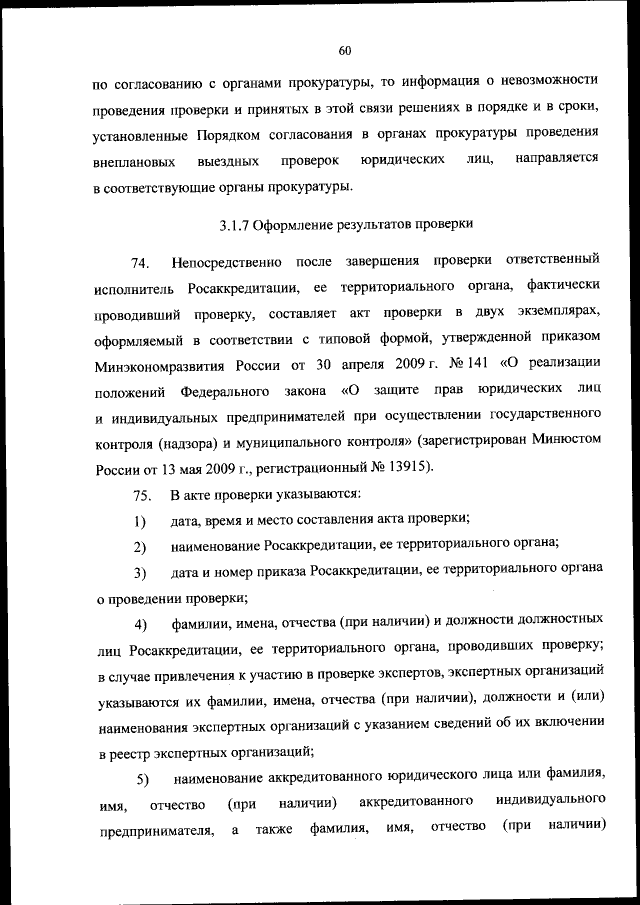 60

по согласованию с органами прокуратуры, то информация о невозможности проведения проверки и принятых в этой связи решениях в порядке и в сроки, установленные Порядком согласования в органах прокуратуры проведения внеплановых выездных проверок юридических лиц, направляется в соответствующие органы прокуратуры.

3.1.7 Оформление результатов проверки

74. Непосредственно после завершения проверки ответственный исполнитель Росаккредитации, ее территориального органа, фактически проводивший проверку, составляет акт проверки в двух экземплярах, оформляемый в соответствии с типовой формой, утвержденной приказом Минэкономразвития России от 30 апреля 2009 г. № 141 «О реализации положений Федерального закона «О защите прав юридических лиц и индивидуальных предпринимателей при осуществлении государственного контроля (надзора) и муниципального контроля» (зарегистрирован Минюстом России от 13 мая 2009 г., регистрационный № 13915).

75. В акте проверки указываются:

1) дата, время и место составления акта проверки;

2) наименование Росаккредитации, ее территориального органа;

3) дата и номер приказа Росаккредитации, ее территориального органа о проведении проверки;

4) фамилии, имена, отчества (при наличии) и должности должностных лиц Росаккредитации, ее территориального органа, проводивших проверку; в случае привлечения к участию в проверке экспертов, экспертных организаций указываются их фамилии, имена, отчества (при наличии), должности и (или) наименования экспертных организаций с указанием сведений об их включении в реестр экспертных организаций;

5) наименование аккредитованного юридического лица или фамилия, имя, отчество (при наличии) аккредитованного индивидуального предпринимателя, а также фамилия, имя, отчество (при наличии)